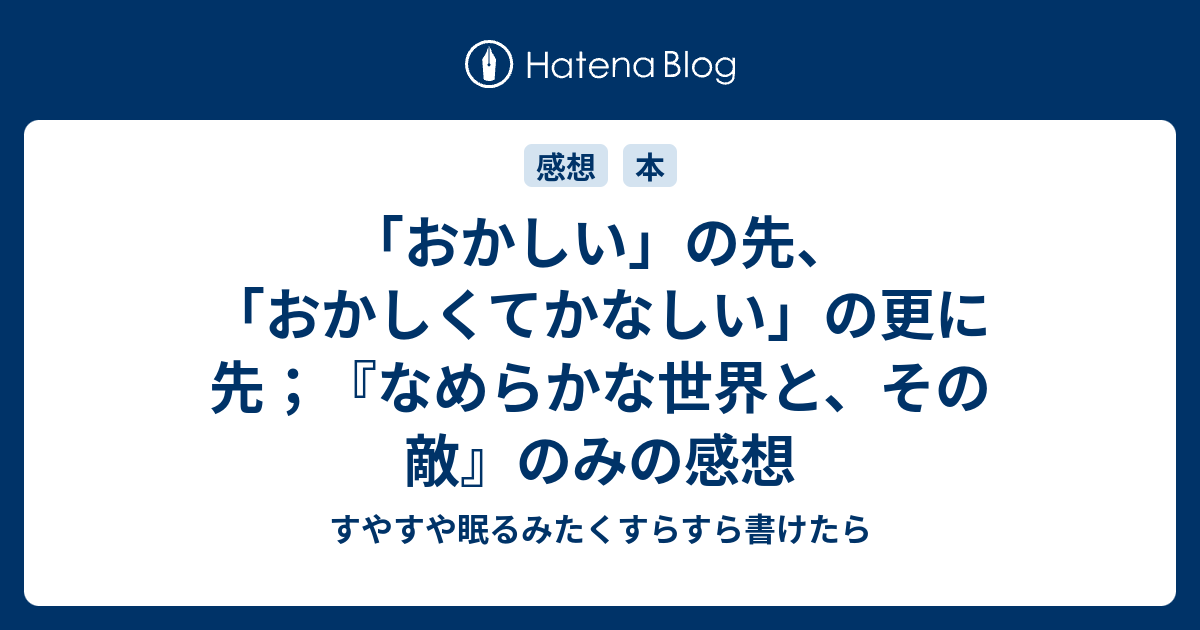 Hatena Blog

感想 本

「おかしい」の先、「おかしくてかなしい」の更に先；『なめらかな世界と、その敵』のみの感想

すやすや眠るみたくすらすら書けたら